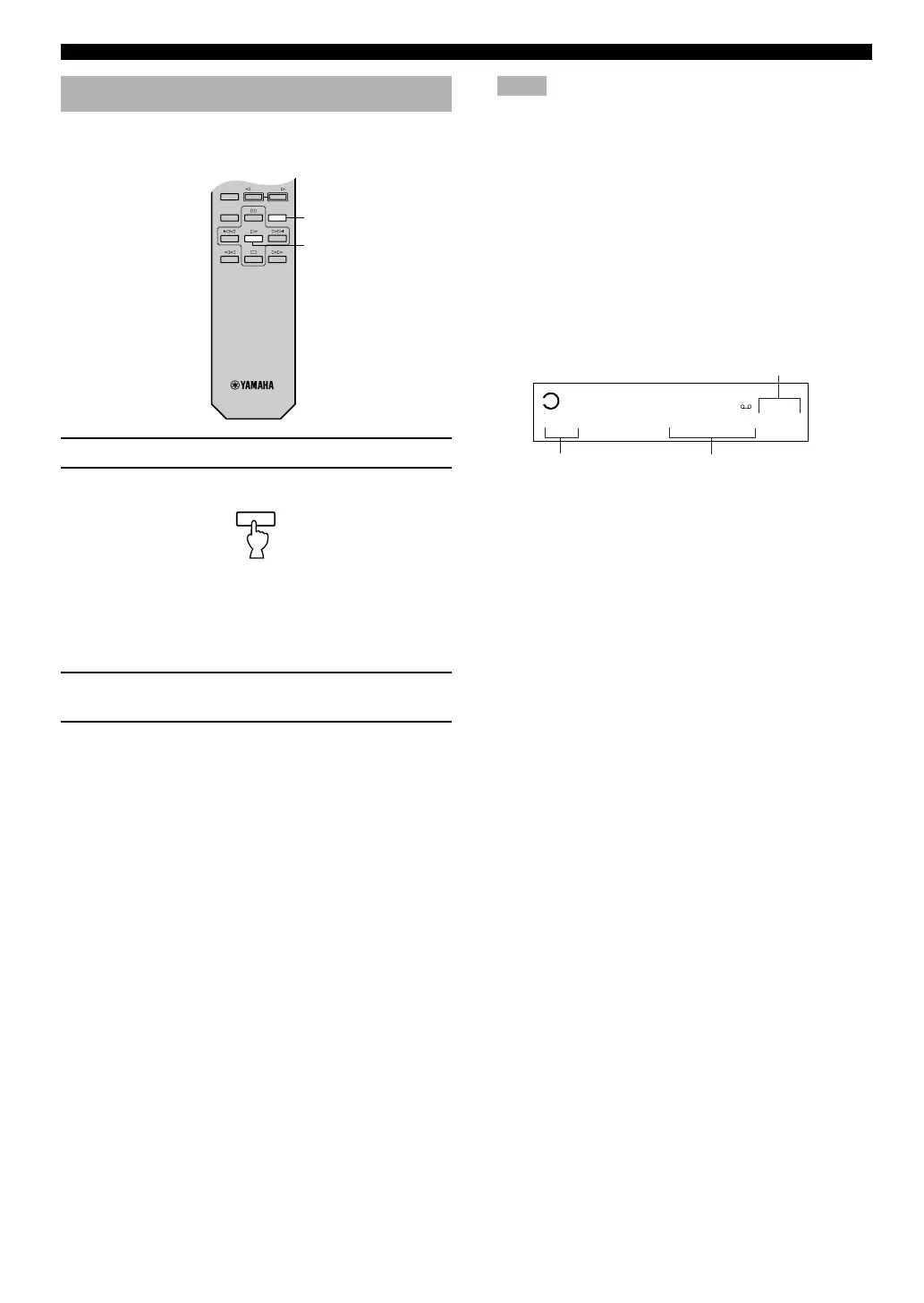 YAMAHA